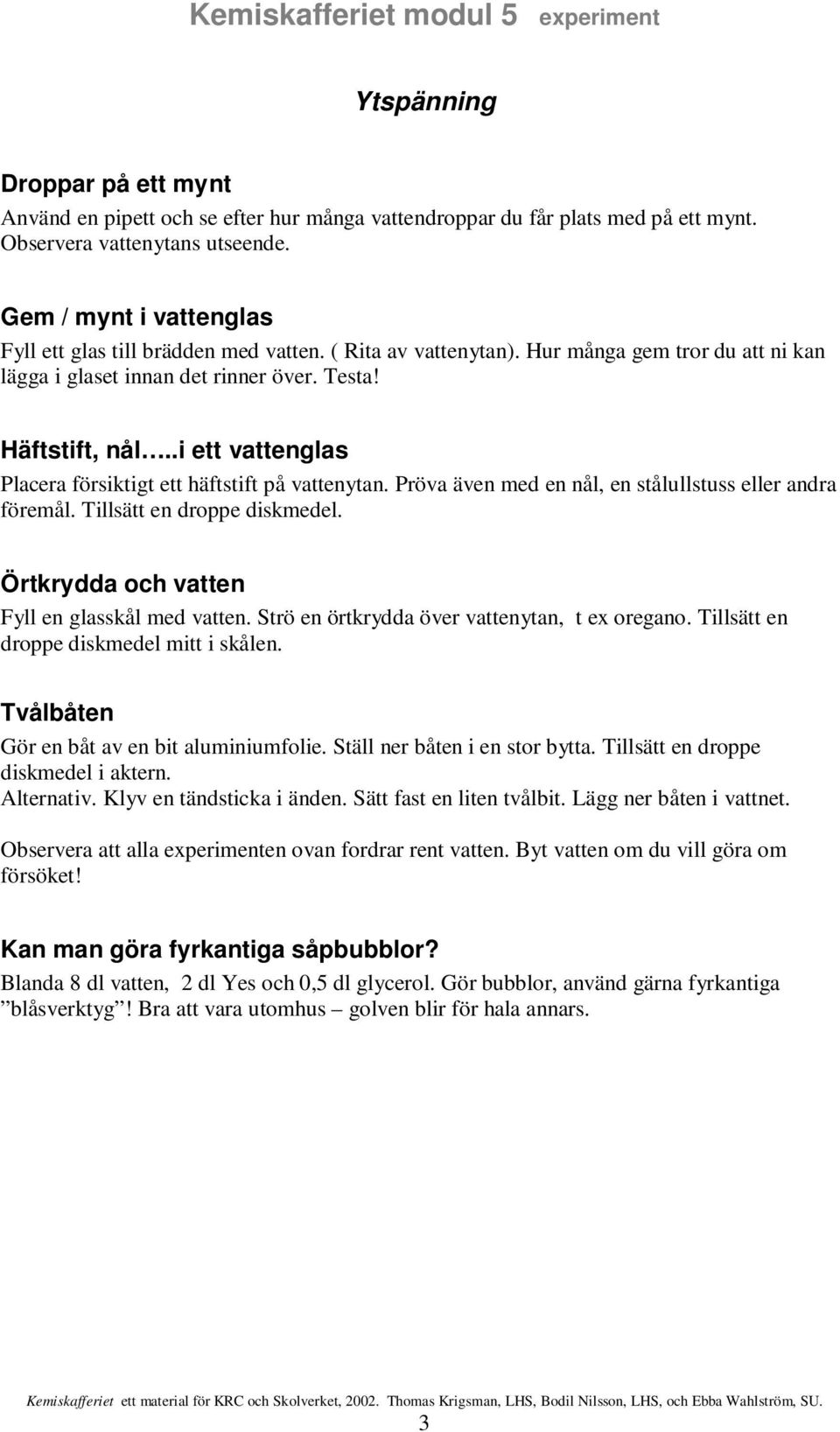 Kemiskafferiet modul 5 experiment

Ytspänning

Droppar på ett mynt
Använd en pipett och se efter hur många vattendroppar du får plats med på ett mynt. Observera vattenytans utseende.

Gem / mynt i vattenglas
Fyll ett glas till brädden med vatten. ( Rita av vattenytan). Hur många gem tror du att ni kan lägga i glaset innan det rinner över. Testa!

Häftstift, nål…..i ett vattenglas
Placera försiktigt ett häftstift på vattenytan. Pröva även med en nål, en stålullstuss eller andra föremål. Tillsätt en droppe diskmedel.

Örtkrydda och vatten
Fyll en glasskål med vatten. Strö en örtkrydda över vattenytan, t ex oregano. Tillsätt en droppe diskmedel mitt i skålen.

Tvålbåten
Gör en båt av en bit aluminiumfolie. Ställ ner båten i en stor bytta. Tillsätt en droppe diskmedel i aktern.
Alternativ. Klyv en tändsticka i änden. Sätt fast en liten tvålbit. Lägg ner båten i vattnet.

Observera att alla experimenten ovan fordrar rent vatten. Byt vatten om du vill göra om försöket!

Kan man göra fyrkantiga såpbubblor?
Blanda 8 dl vatten, 2 dl Yes och 0,5 dl glycerol. Gör bubblor, använd gärna fyrkantiga ”blåsverktyg”! Bra att vara utomhus – golven blir för hala annars.

Kemiskafferiet ett material för KRC och Skolverket, 2002. Thomas Krigsman, LHS, Bodil Nilsson, LHS, och Ebba Wahlström, SU.
3